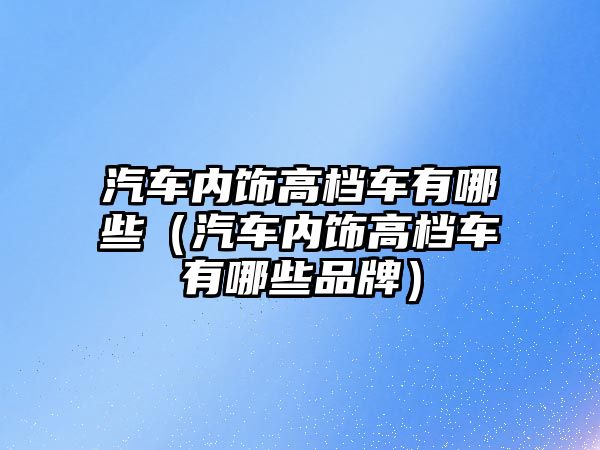 汽车内饰高档车有哪些（汽车内饰高档车有哪些品牌）